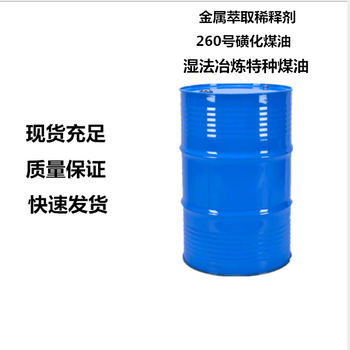 金属萃取稀释剂
260号磺化煤油
湿法冶炼特种煤油

现货充足
质量保证
快速发货